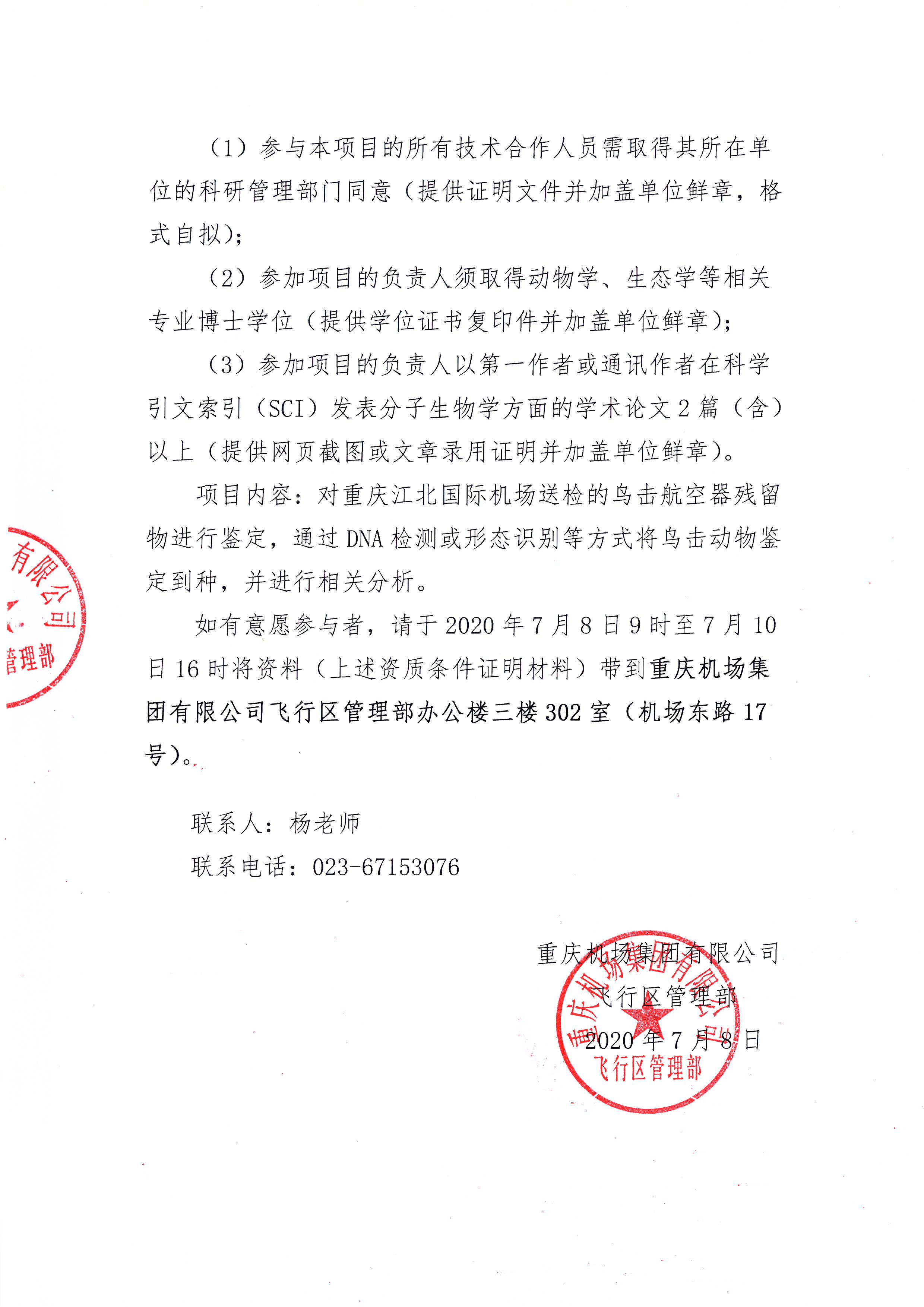 （1）参与本项目的所有技术合作人员需取得其所在单位的科研管理部门同意（提供证明文件并加盖单位鲜章，格式自拟）；

（2）参加项目的负责人须取得动物学、生态学等相关专业博士学位（提供学位证书复印件并加盖单位鲜章）；

（3）参加项目的负责人以第一作者或通讯作者在科学引文索引（SCI）发表分子生物学方面的学术论文 2 篇（含）以上（提供网页截图或文章录用证明并加盖单位鲜章）。

项目内容：对重庆江北国际机场送检的鸟击航空器残留物进行鉴定，通过 DNA 检测或形态识别等方式将鸟击动物鉴定到种，并进行相关分析。

如有意愿参与者，请于 2020 年 7 月 8 日 9 时至 7 月 10 日 16 时将资料（上述资质条件证明材料）带到重庆机场集团有限公司飞行区管理部办公楼三楼 302 室（机场东路 17 号）。

联系人：杨老师

联系电话：023-67153076

重庆机场集团有限公司
飞行区管理部
2020 年 7 月 8 日

有限公司
管理部

重庆机场集团有限公司
飞行区管理部